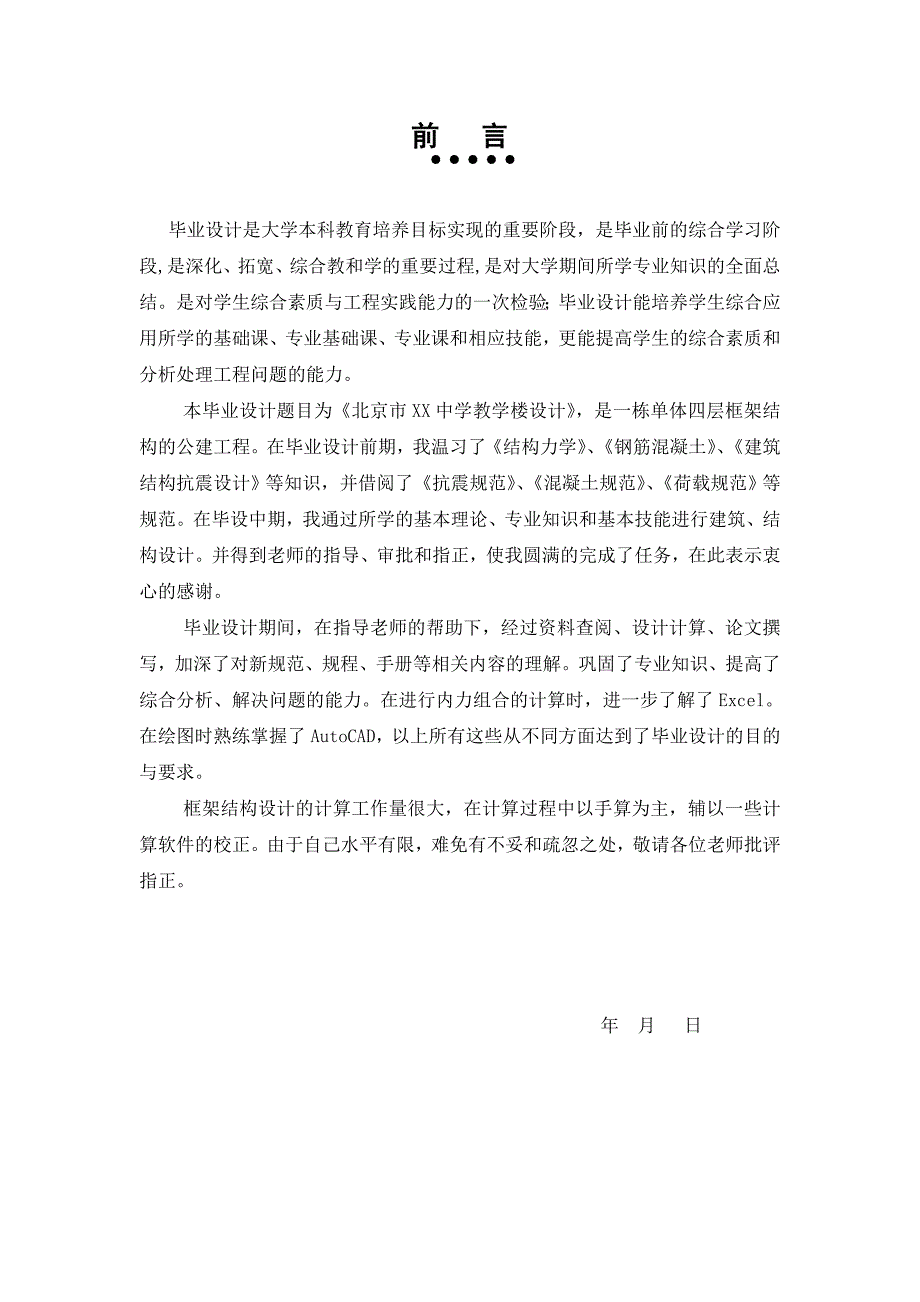 前 言

毕业设计是大学本科教育培养目标实现的重要阶段，是毕业前的综合学习阶段,是深化、拓宽、综合教和学的重要过程,是对大学期间所学专业知识的全面总结。是对学生综合素质与工程实践能力的一次检验;毕业设计能培养学生综合应用所学的基础课、专业基础课、专业课和相应技能，更能提高学生的综合素质和分析处理工程问题的能力。

本毕业设计题目为《北京市XX中学教学楼设计》，是一栋单体四层框架结构的公建工程。在毕业设计前期，我温习了《结构力学》、《钢筋混凝土》、《建筑结构抗震设计》等知识，并借阅了《抗震规范》、《混凝土规范》、《荷载规范》等规范。在毕设中期，我通过所学的基本理论、专业知识和基本技能进行建筑、结构设计。并得到老师的指导、审批和指正，使我圆满的完成了任务，在此表示衷心的感谢。

毕业设计期间，在指导老师的帮助下，经过资料查阅、设计计算、论文撰写，加深了对新规范、规程、手册等相关内容的理解。巩固了专业知识、提高了综合分析、解决问题的能力。在进行内力组合的计算时，进一步了解了Excel。在绘图时熟练掌握了AutoCAD，以上所有这些从不同方面达到了毕业设计的目的与要求。

框架结构设计的计算工作量很大，在计算过程中以手算为主，辅以一些计算软件的校正。由于自己水平有限，难免有不妥和疏忽之处，敬请各位老师批评指正。

年 月 日